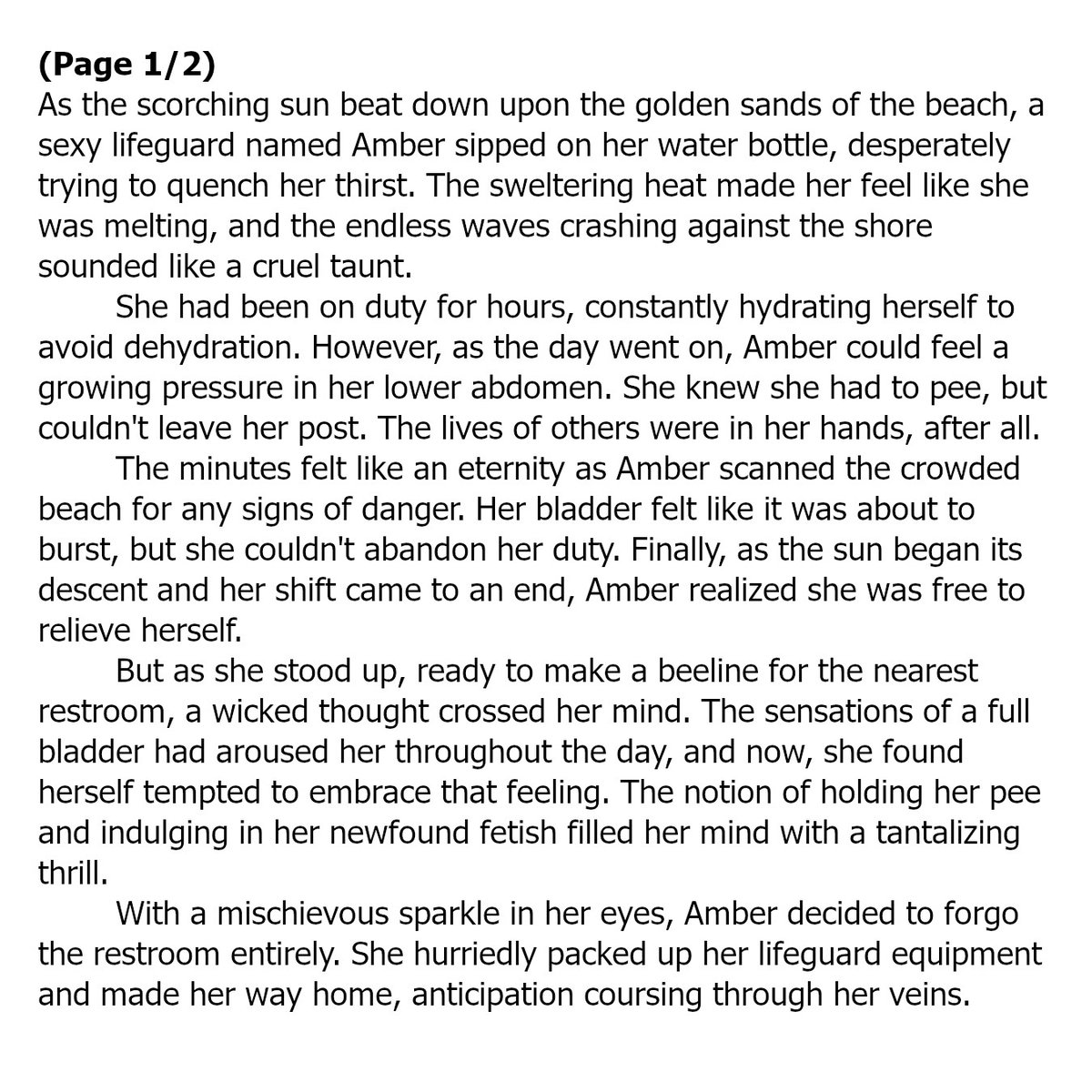 **(Page 1/2)**
As the scorching sun beat down upon the golden sands of the beach, a sexy lifeguard named Amber sipped on her water bottle, desperately trying to quench her thirst. The sweltering heat made her feel like she was melting, and the endless waves crashing against the shore sounded like a cruel taunt.

She had been on duty for hours, constantly hydrating herself to avoid dehydration. However, as the day went on, Amber could feel a growing pressure in her lower abdomen. She knew she had to pee, but couldn't leave her post. The lives of others were in her hands, after all.

The minutes felt like an eternity as Amber scanned the crowded beach for any signs of danger. Her bladder felt like it was about to burst, but she couldn't abandon her duty. Finally, as the sun began its descent and her shift came to an end, Amber realized she was free to relieve herself.

But as she stood up, ready to make a beeline for the nearest restroom, a wicked thought crossed her mind. The sensations of a full bladder had aroused her throughout the day, and now, she found herself tempted to embrace that feeling. The notion of holding her pee and indulging in her newfound fetish filled her mind with a tantalizing thrill.

With a mischievous sparkle in her eyes, Amber decided to forgo the restroom entirely. She hurriedly packed up her lifeguard equipment and made her way home, anticipation coursing through her veins.